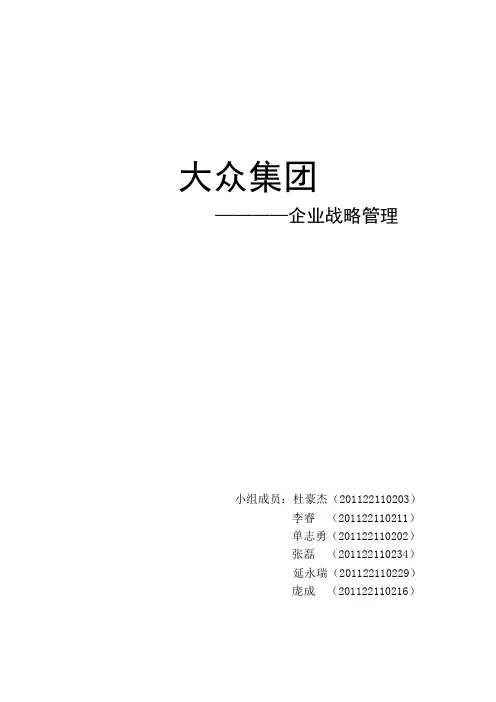 大众集团

————企业战略管理

小组成员：杜豪杰（201122110203）
李睿 （201122110211）
单志勇（201122110202）
张磊 （201122110234）
延永瑞（201122110229）
庞成 （201122110216）